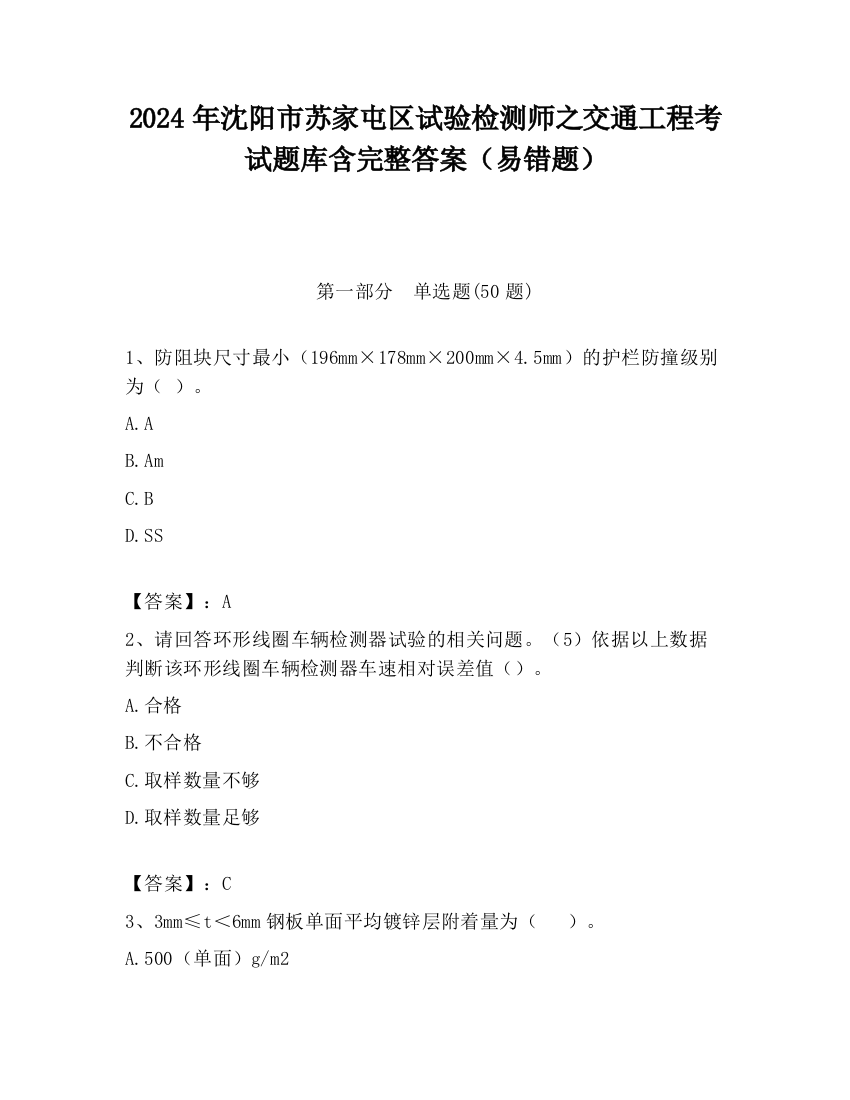 2024 年沈阳市苏家屯区试验检测师之交通工程考试题库含完整答案（易错题）

第一部分　单选题(50 题)

1、防阻块尺寸最小（196mm×178mm×200mm×4.5mm）的护栏防撞级别为（ ）。

A.A

B.Am

C.B

D.SS

【答案】：A

2、请回答环形线圈车辆检测器试验的相关问题。（5）依据以上数据判断该环形线圈车辆检测器车速相对误差值（）。

A.合格

B.不合格

C.取样数量不够

D.取样数量足够

【答案】：C

3、3mm≤t＜6mm 钢板单面平均镀锌层附着量为（　）。

A.500（单面）g/m2